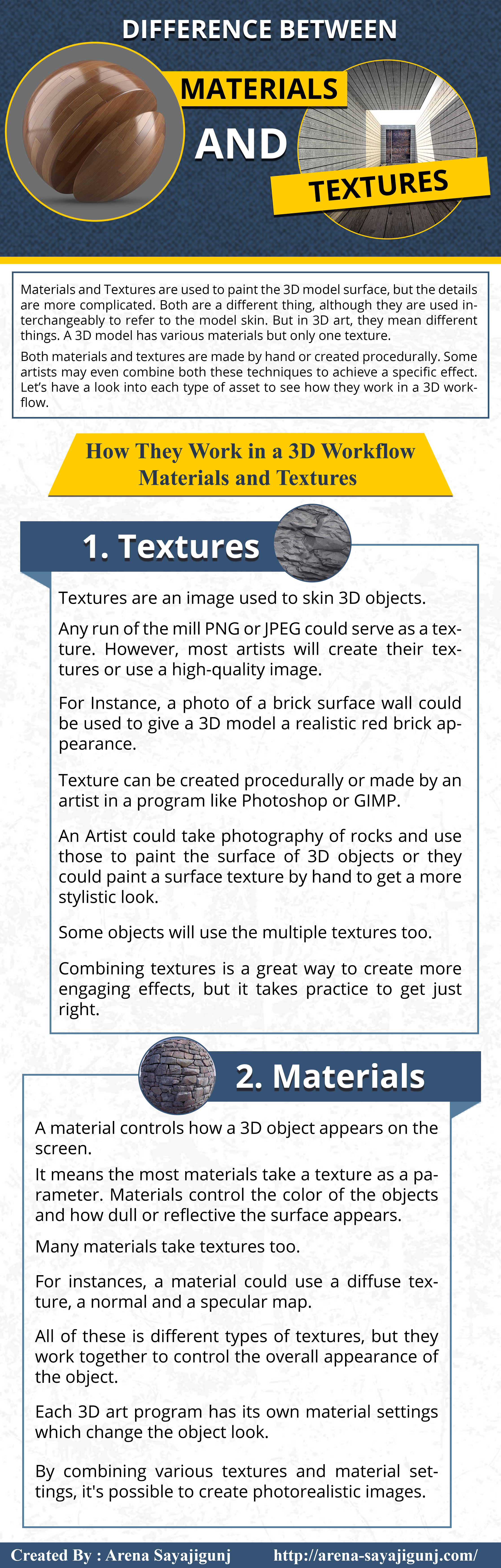 DIFFERENCE BETWEEN

MATERIALS

AND

TEXTURES

Materials and Textures are used to paint the 3D model surface, but the details are more complicated. Both are a different thing, although they are used interchangeably to refer to the model skin. But in 3D art, they mean different things. A 3D model has various materials but only one texture.

Both materials and textures are made by hand or created procedurally. Some artists may even combine both these techniques to achieve a specific effect. Let's have a look into each type of asset to see how they work in a 3D workflow.

How They Work in a 3D Workflow Materials and Textures

1. Textures

Textures are an image used to skin 3D objects.

Any run of the mill PNG or JPEG could serve as a texture. However, most artists will create their textures or use a high-quality image.

For Instance, a photo of a brick surface wall could be used to give a 3D model a realistic red brick appearance.

Texture can be created procedurally or made by an artist in a program like Photoshop or GIMP.

An Artist could take photography of rocks and use those to paint the surface of 3D objects or they could paint a surface texture by hand to get a more stylistic look.

Some objects will use the multiple textures too.

Combining textures is a great way to create more engaging effects, but it takes practice to get just right.

2. Materials

A material controls how a 3D object appears on the screen.

It means the most materials take a texture as a parameter. Materials control the color of the objects and how dull or reflective the surface appears.

Many materials take textures too.

For instances, a material could use a diffuse texture, a normal and a specular map.

All of these is different types of textures, but they work together to control the overall appearance of the object.

Each 3D art program has its own material settings which change the object look.

By combining various textures and material settings, it's possible to create photorealistic images.

Created By : Arena Sayajigunj http://arena-sayajigunj.com/